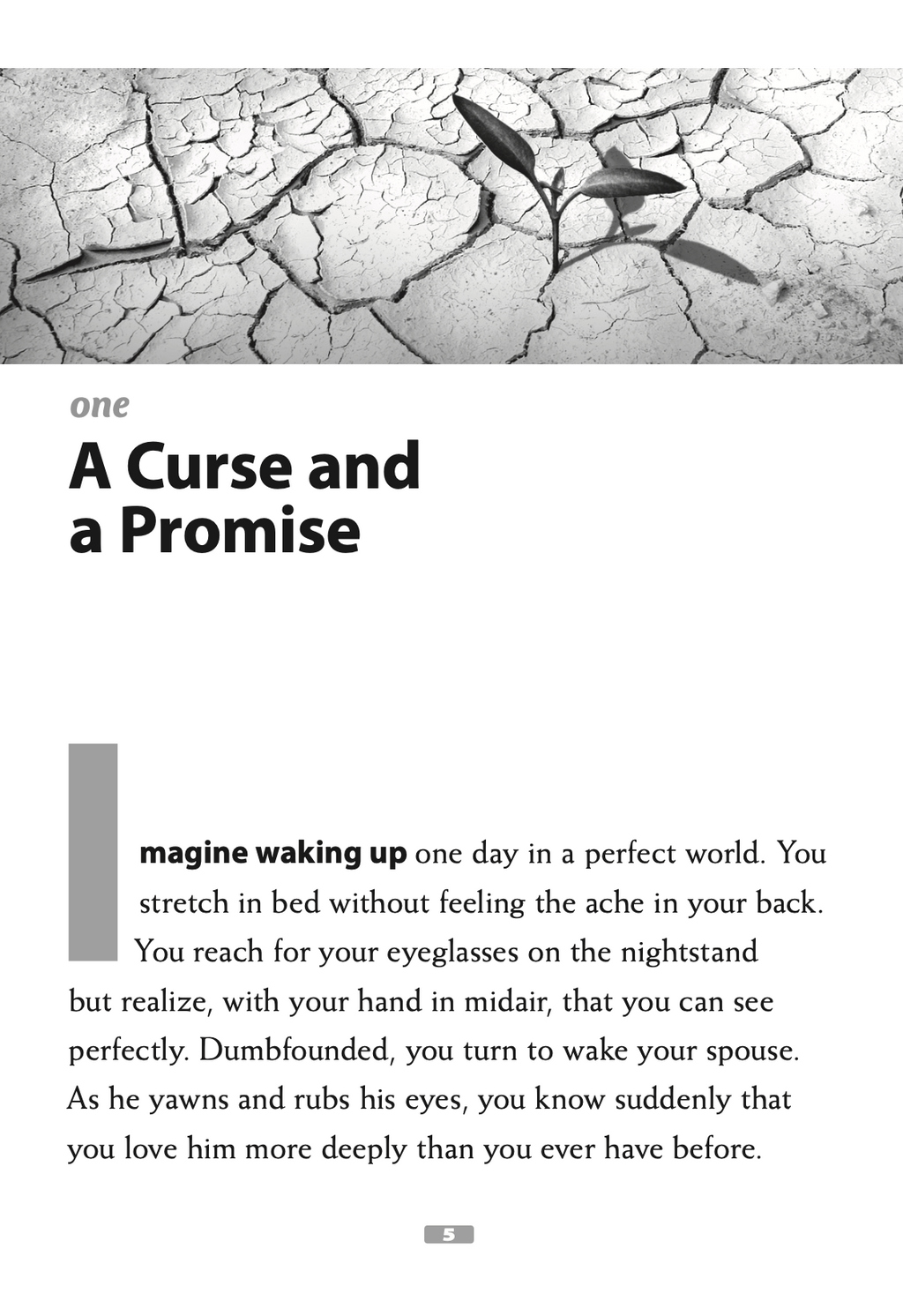 one

A Curse and
a Promise

Imagine waking up one day in a perfect world. You stretch in bed without feeling the ache in your back. You reach for your eyeglasses on the nightstand but realize, with your hand in midair, that you can see perfectly. Dumbfounded, you turn to wake your spouse. As he yawns and rubs his eyes, you know suddenly that you love him more deeply than you ever have before.

5